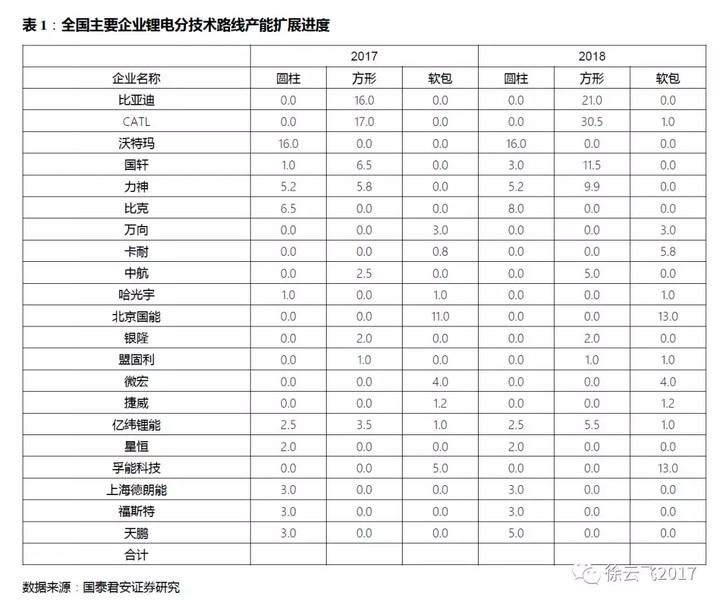 表 1：全国主要企业锂电分技术路线产能扩展进度

| | 2017 | | | 2018 | | |
|---|---|---|---|---|---|---|
| 企业名称 | 圆柱 | 方形 | 软包 | 圆柱 | 方形 | 软包 |
| 比亚迪 | 0.0 | 16.0 | 0.0 | 0.0 | 21.0 | 0.0 |
| CATL | 0.0 | 17.0 | 0.0 | 0.0 | 30.5 | 1.0 |
| 沃特玛 | 16.0 | 0.0 | 0.0 | 16.0 | 0.0 | 0.0 |
| 国轩 | 1.0 | 6.5 | 0.0 | 3.0 | 11.5 | 0.0 |
| 力神 | 5.2 | 5.8 | 0.0 | 5.2 | 9.9 | 0.0 |
| 比克 | 6.5 | 0.0 | 0.0 | 8.0 | 0.0 | 0.0 |
| 万向 | 0.0 | 0.0 | 3.0 | 0.0 | 0.0 | 3.0 |
| 卡耐 | 0.0 | 0.0 | 0.8 | 0.0 | 0.0 | 5.8 |
| 中航 | 0.0 | 2.5 | 0.0 | 0.0 | 5.0 | 0.0 |
| 哈光宇 | 1.0 | 0.0 | 1.0 | 0.0 | 0.0 | 1.0 |
| 北京国能 | 0.0 | 0.0 | 11.0 | 0.0 | 0.0 | 13.0 |
| 银隆 | 0.0 | 2.0 | 0.0 | 0.0 | 2.0 | 0.0 |
| 盟固利 | 0.0 | 1.0 | 0.0 | 0.0 | 1.0 | 1.0 |
| 微宏 | 0.0 | 0.0 | 4.0 | 0.0 | 0.0 | 4.0 |
| 捷威 | 0.0 | 0.0 | 1.2 | 0.0 | 0.0 | 1.2 |
| 亿纬锂能 | 2.5 | 3.5 | 1.0 | 2.5 | 5.5 | 1.0 |
| 星恒 | 2.0 | 0.0 | 0.0 | 2.0 | 0.0 | 0.0 |
| 孚能科技 | 0.0 | 0.0 | 5.0 | 0.0 | 0.0 | 13.0 |
| 上海德朗能 | 3.0 | 0.0 | 0.0 | 3.0 | 0.0 | 0.0 |
| 福斯特 | 3.0 | 0.0 | 0.0 | 3.0 | 0.0 | 0.0 |
| 天鹏 | 3.0 | 0.0 | 0.0 | 5.0 | 0.0 | 0.0 |
| 合计 | | | | | | |

数据来源：国泰君安证券研究

徐云飞2017